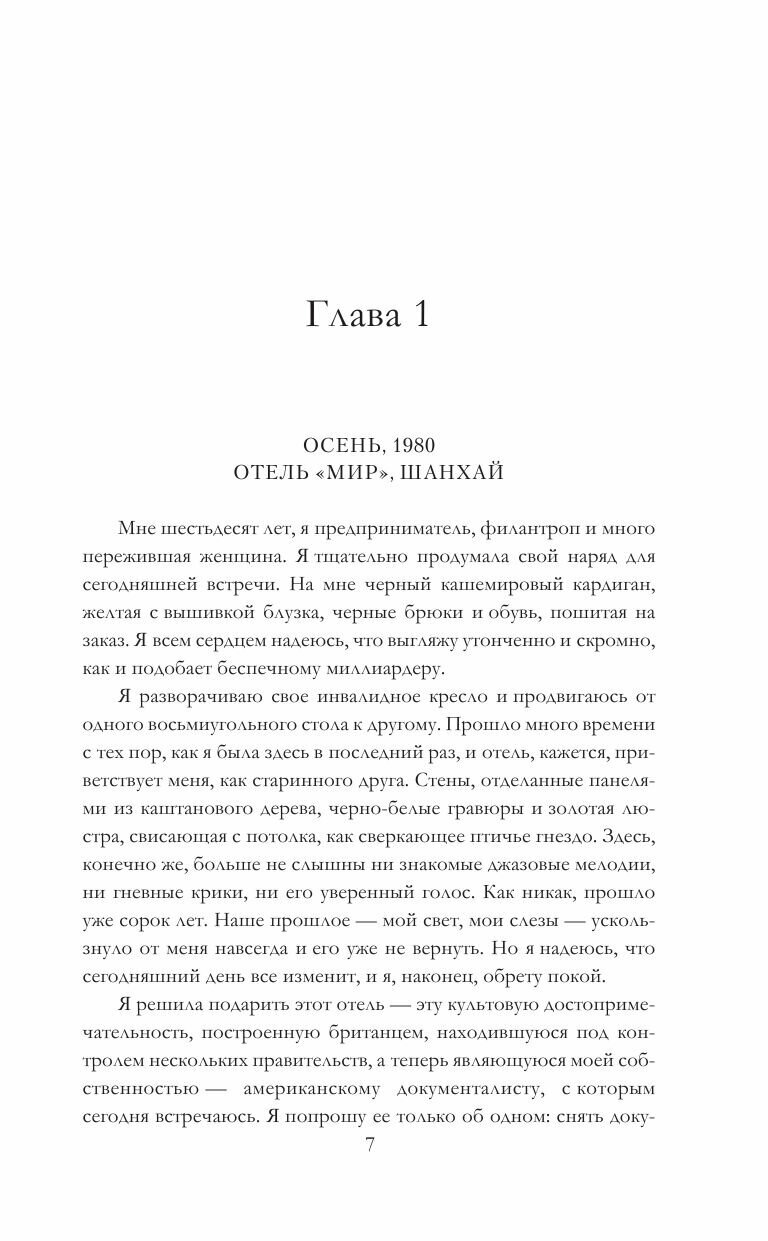 Глава 1

ОСЕНЬ, 1980
ОТЕЛЬ «МИР», ШАНХАЙ

Мне шестьдесят лет, я предприниматель, филантроп и много пережившая женщина. Я тщательно продумала свой наряд для сегодняшней встречи. На мне черный кашемировый кардиган, желтая с вышивкой блузка, черные брюки и обувь, пошитая на заказ. Я всем сердцем надеюсь, что выгляжу утонченно и скромно, как и подобает беспечному миллиардеру.

Я разворачиваю свое инвалидное кресло и продвигаюсь от одного восьмиугольного стола к другому. Прошло много времени с тех пор, как я была здесь в последний раз, и отель, кажется, приветствует меня, как старинного друга. Стены, отделанные панелями из каштанового дерева, черно-белые гравюры и золотая люстра, свисающая с потолка, как сверкающее птичье гнездо. Здесь, конечно же, больше не слышны ни знакомые джазовые мелодии, ни гневные крики, ни его уверенный голос. Как никак, прошло уже сорок лет. Наше прошлое — мой свет, мои слезы — ускользнуло от меня навсегда и его уже не вернуть. Но я надеюсь, что сегодняшний день все изменит, и я, наконец, обрету покой.

Я решила подарить этот отель — эту культовую достопримечательность, построенную британцем, находившуюся под контролем нескольких правительств, а теперь являющуюся моей собственностью — американскому документалисту, с которым сегодня встречаюсь. Я попрошу ее только об одном: снять доку-

7